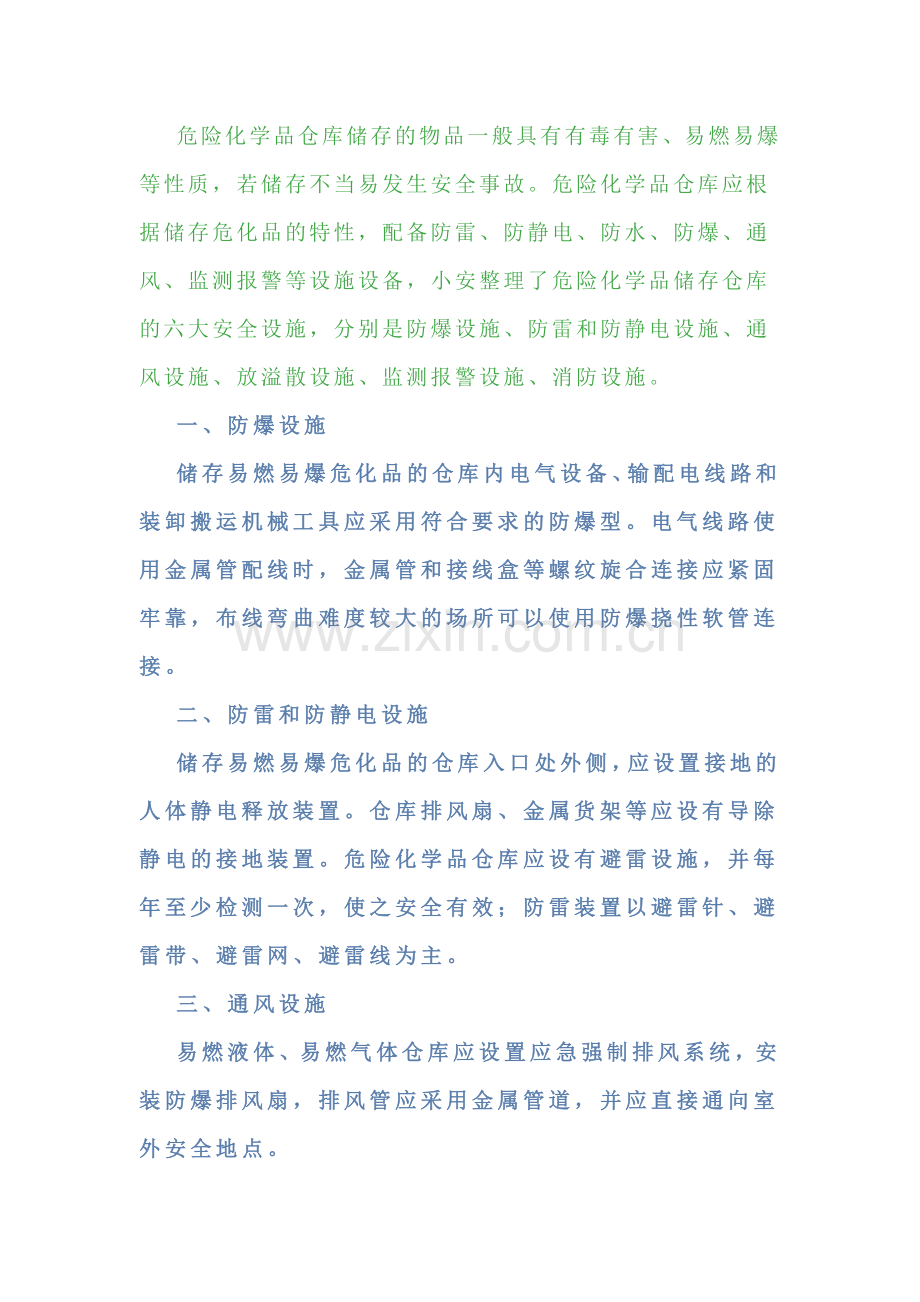 危险化学品仓库储存的物品一般具有有毒有害、易燃易爆等性质，若储存不当易发生安全事故。危险化学品仓库应根据储存危化品的特性，配备防雷、防静电、防水、防爆、通风、监测报警等设施设备，小安整理了危险化学品储存仓库的六大安全设施，分别是防爆设施、防雷和防静电设施、通风设施、放溢散设施、监测报警设施、消防设施。

一、防爆设施

储存易燃易爆危化品的仓库内电气设备、输配电线路和装卸搬运机械工具应采用符合要求的防爆型。电气线路使用金属管配线时，金属管和接线盒等螺纹旋合连接应紧固牢靠，布线弯曲难度较大的场所可以使用防爆挠性软管连接。

二、防雷和防静电设施

储存易燃易爆危化品的仓库入口处外侧，应设置接地的人体静电释放装置。仓库排风扇、金属货架等应设有导除静电的接地装置。危险化学品仓库应设有避雷设施，并每年至少检测一次，使之安全有效；防雷装置以避雷针、避雷带、避雷网、避雷线为主。

三、通风设施

易燃液体、易燃气体仓库应设置应急强制排风系统，安装防爆排风扇，排风管应采用金属管道，并应直接通向室外安全地点。

www.zixin.com.cn